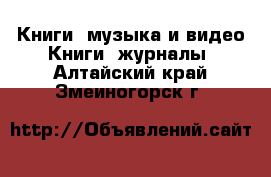 Книги  музыка и видео Книги  журналы  Алтайский край Змеиногорск г

http://Объявлений.сайт